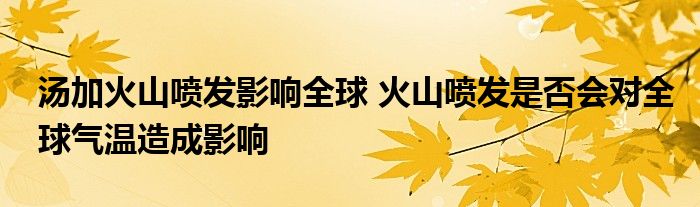 汤加火山喷发影响全球 火山喷发是否会对全球气温造成影响